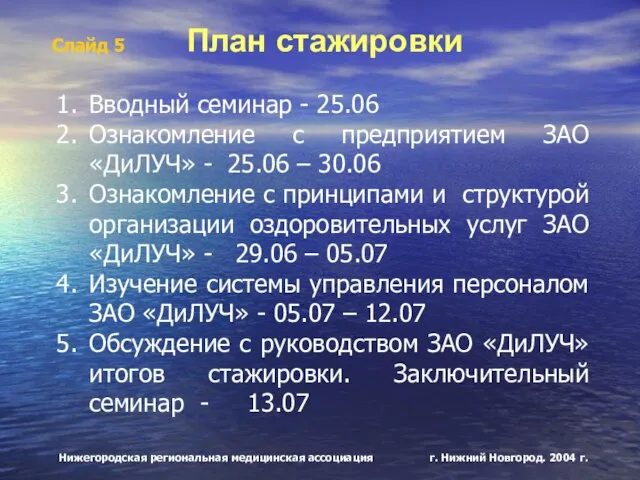 Слайд 5 План стажировки

1. Вводный семинар - 25.06
2. Ознакомление с предприятием ЗАО «ДиЛУЧ» - 25.06 – 30.06
3. Ознакомление с принципами и структурой организации оздоровительных услуг ЗАО «ДиЛУЧ» - 29.06 – 05.07
4. Изучение системы управления персоналом ЗАО «ДиЛУЧ» - 05.07 – 12.07
5. Обсуждение с руководством ЗАО «ДиЛУЧ» итогов стажировки. Заключительный семинар - 13.07

Нижегородская региональная медицинская ассоциация г. Нижний Новгород. 2004 г.